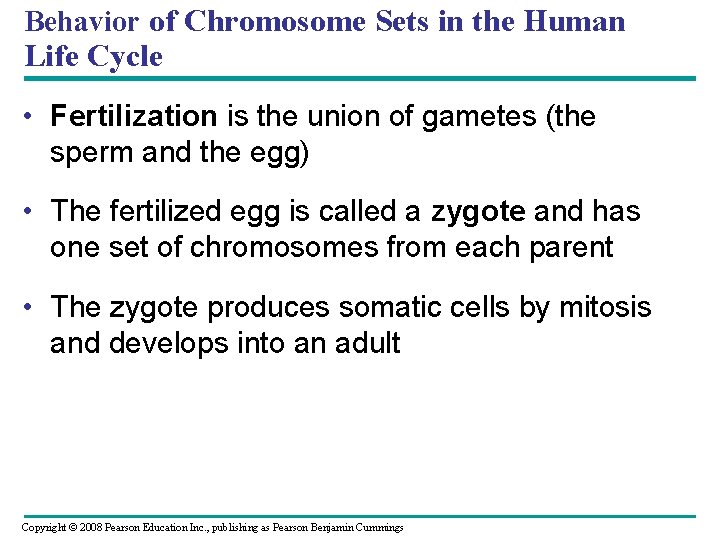 Behavior of Chromosome Sets in the Human Life Cycle

• Fertilization is the union of gametes (the sperm and the egg)

• The fertilized egg is called a zygote and has one set of chromosomes from each parent

• The zygote produces somatic cells by mitosis and develops into an adult

Copyright © 2008 Pearson Education Inc., publishing as Pearson Benjamin Cummings